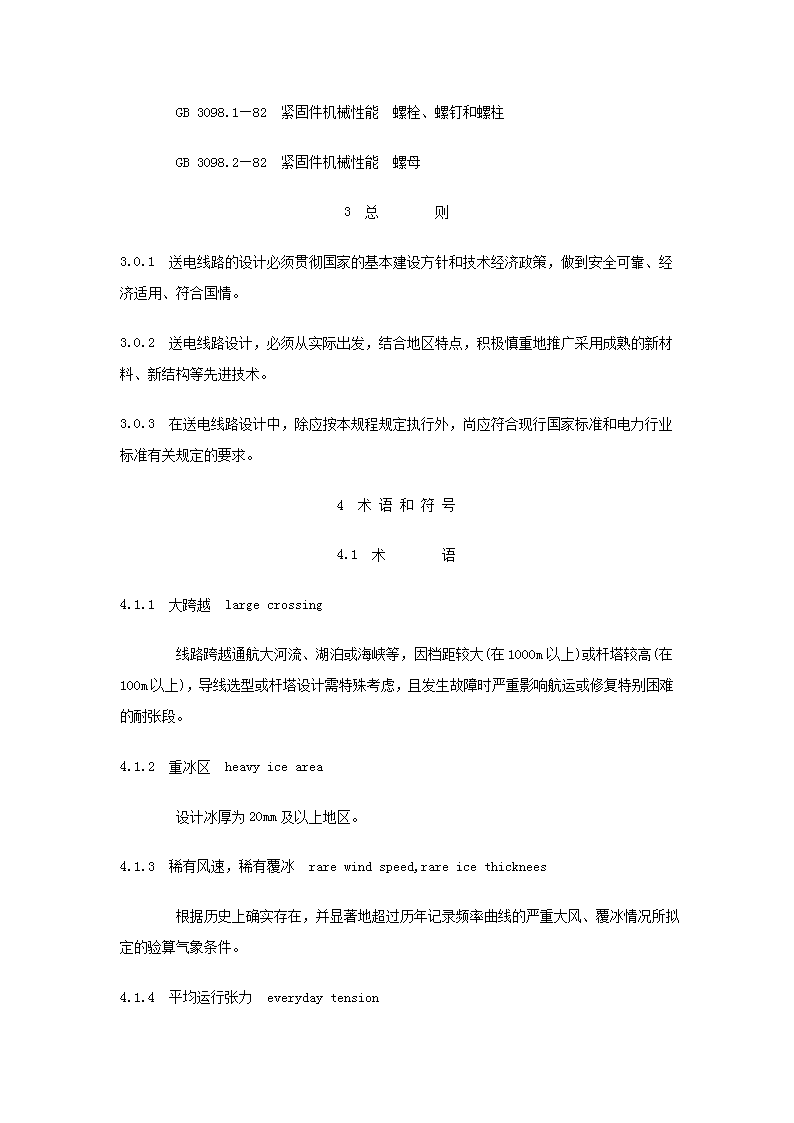 GB 3098.1—82 紧固件机械性能 螺栓、螺钉和螺柱

GB 3098.2—82 紧固件机械性能 螺母

3 总 则

3.0.1 送电线路的设计必须贯彻国家的基本建设方针和技术经济政策，做到安全可靠、经济适用、符合国情。

3.0.2 送电线路设计，必须从实际出发，结合地区特点，积极慎重地推广采用成熟的新材料、新结构等先进技术。

3.0.3 在送电线路设计中，除应按本规程规定执行外，尚应符合现行国家标准和电力行业标准有关规定的要求。

4 术 语 和 符 号

4.1 术 语

4.1.1 大跨越 large crossing

线路跨越通航大河流、湖泊或海峡等，因档距较大(在1000m以上)或杆塔较高(在100m以上)，导线选型或杆塔设计需特殊考虑，且发生故障时严重影响航运或修复特别困难的耐张段。

4.1.2 重冰区 heavy ice area

设计冰厚为20mm及以上地区。

4.1.3 稀有风速，稀有覆冰 rare wind speed,rare ice thicknees

根据历史上确实存在，并显著地超过历年记录频率曲线的严重大风、覆冰情况所拟定的验算气象条件。

4.1.4 平均运行张力 everyday tension